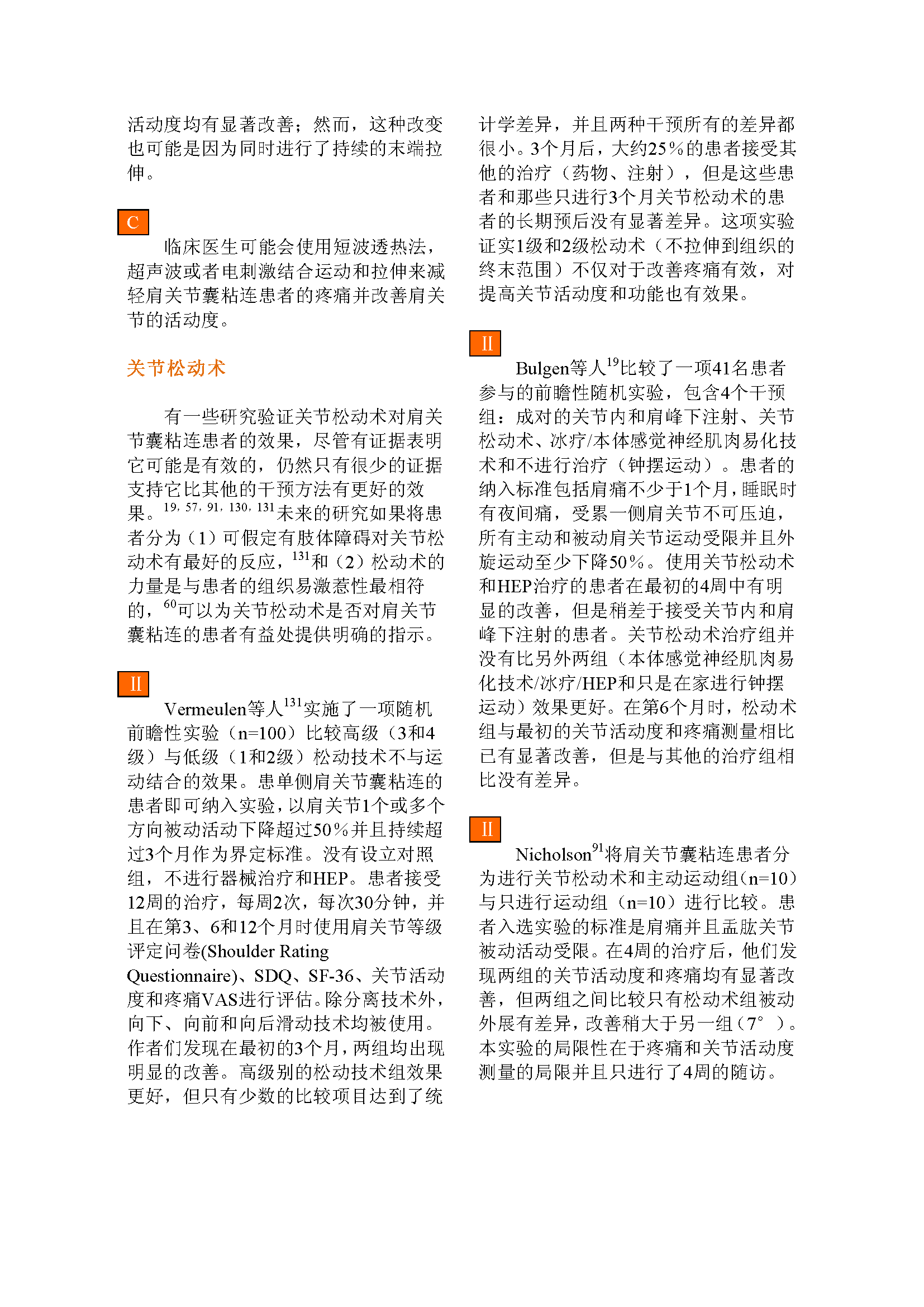 活动度均有显著改善；然而，这种改变也可能是因为同时进行了持续的末端拉伸。

C

临床医生可能会使用短波透热法，超声波或者电刺激结合运动和拉伸来减轻肩关节囊粘连患者的疼痛并改善肩关节的活动度。

关节松动术

有一些研究验证关节松动术对肩关节囊粘连患者的效果，尽管有证据表明它可能是有效的，仍然只有很少的证据支持它比其他的干预方法有更好的效果。$^{19, 57, 91, 130, 131}$未来的研究如果将患者分为（1）可假定有肢体障碍对关节松动术有最好的反应，$^{131}$和（2）松动术的力量是与患者的组织易激惹性最相符的，$^{60}$可以为关节松动术是否对肩关节囊粘连的患者有益处提供明确的指示。

II

Vermeulen等人$^{131}$实施了一项随机前瞻性实验（n=100）比较高级（3和4级）与低级（1和2级）松动技术不与运动结合的效果。患单侧肩关节囊粘连的患者即可纳入实验，以肩关节1个或多个方向被动活动下降超过50%并且持续超过3个月作为界定标准。没有设立对照组，不进行器械治疗和HEP。患者接受12周的治疗，每周2次，每次30分钟，并且在第3、6和12个月时使用肩关节等级评定问卷(Shoulder Rating Questionnaire)、SDQ、SF-36、关节活动度和疼痛VAS进行评估。除分离技术外，向下、向前和向后滑动技术均被使用。作者们发现在最初的3个月，两组均出现明显的改善。高级别的松动技术组效果更好，但只有少数的比较项目达到了统计学差异，并且两种干预所有的差异都很小。3个月后，大约25%的患者接受其他的治疗（药物、注射），但是这些患者和那些只进行3个月关节松动术的患者的长期预后没有显著差异。这项实验证实1级和2级松动术（不拉伸到组织的终末范围）不仅对于改善疼痛有效，对提高关节活动度和功能也有效果。

II

Bulgen等人$^{19}$比较了一项41名患者参与的前瞻性随机实验，包含4个干预组：成对的关节内和肩峰下注射、关节松动术、冰疗/本体感觉神经肌肉易化技术和不进行治疗（钟摆运动）。患者的纳入标准包括肩痛不少于1个月，睡眠时有夜间痛，受累一侧肩关节不可压迫，所有主动和被动肩关节运动受限并且外旋运动至少下降50%。使用关节松动术和HEP治疗的患者在最初的4周中有明显的改善，但是稍差于接受关节内和肩峰下注射的患者。关节松动术治疗组并没有比另外两组（本体感觉神经肌肉易化技术/冰疗/HEP和只是在家进行钟摆运动）效果更好。在第6个月时，松动术组与最初的关节活动度和疼痛测量相比已有显著改善，但是与其他的治疗组相比没有差异。

II

Nicholson$^{91}$将肩关节囊粘连患者分为进行关节松动术和主动运动组(n=10）与只进行运动组（n=10）进行比较。患者入选实验的标准是肩痛并且盂肱关节被动活动受限。在4周的治疗后，他们发现两组的关节活动度和疼痛均有显著改善，但两组之间比较只有松动术组被动外展有差异，改善稍大于另一组（7°）。本实验的局限性在于疼痛和关节活动度测量的局限并且只进行了4周的随访。